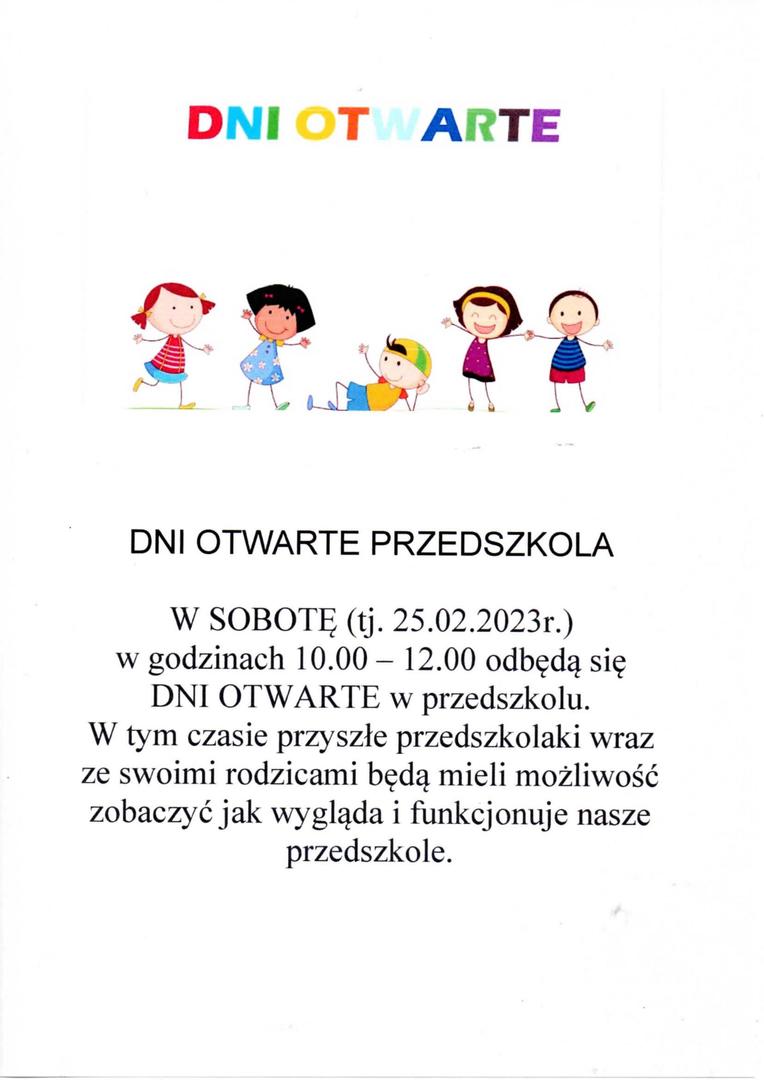 DNI OTWARTE

DNI OTWARTE PRZEDSZKOLA

W SOBOTĘ (tj. 25.02.2023r.) w godzinach 10.00 – 12.00 odbędą się DNI OTWARTE w przedszkolu. W tym czasie przyszłe przedszkolaki wraz ze swoimi rodzicami będą mieli możliwość zobaczyć jak wygląda i funkcjonuje nasze przedszkole.